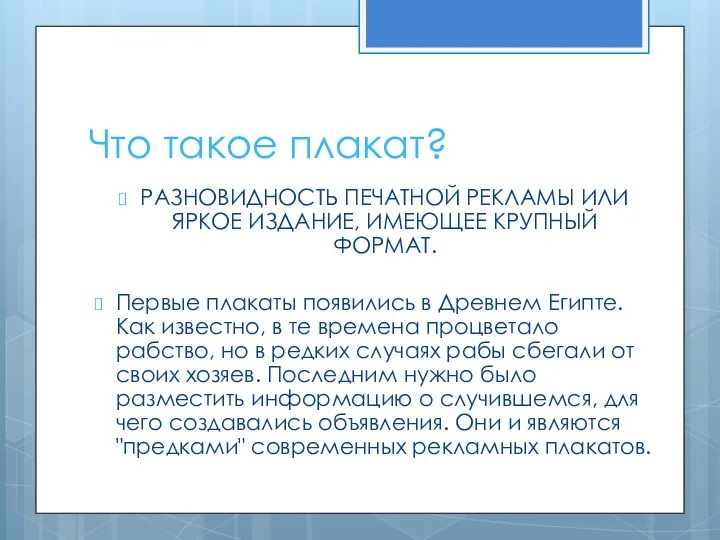 Что такое плакат?

РАЗНОВИДНОСТЬ ПЕЧАТНОЙ РЕКЛАМЫ ИЛИ ЯРКОЕ ИЗДАНИЕ, ИМЕЮЩЕЕ КРУПНЫЙ ФОРМАТ.

Первые плакаты появились в Древнем Египте. Как известно, в те времена процветало рабство, но в редких случаях рабы сбегали от своих хозяев. Последним нужно было разместить информацию о случившемся, для чего создавались объявления. Они и являются "предками" современных рекламных плакатов.